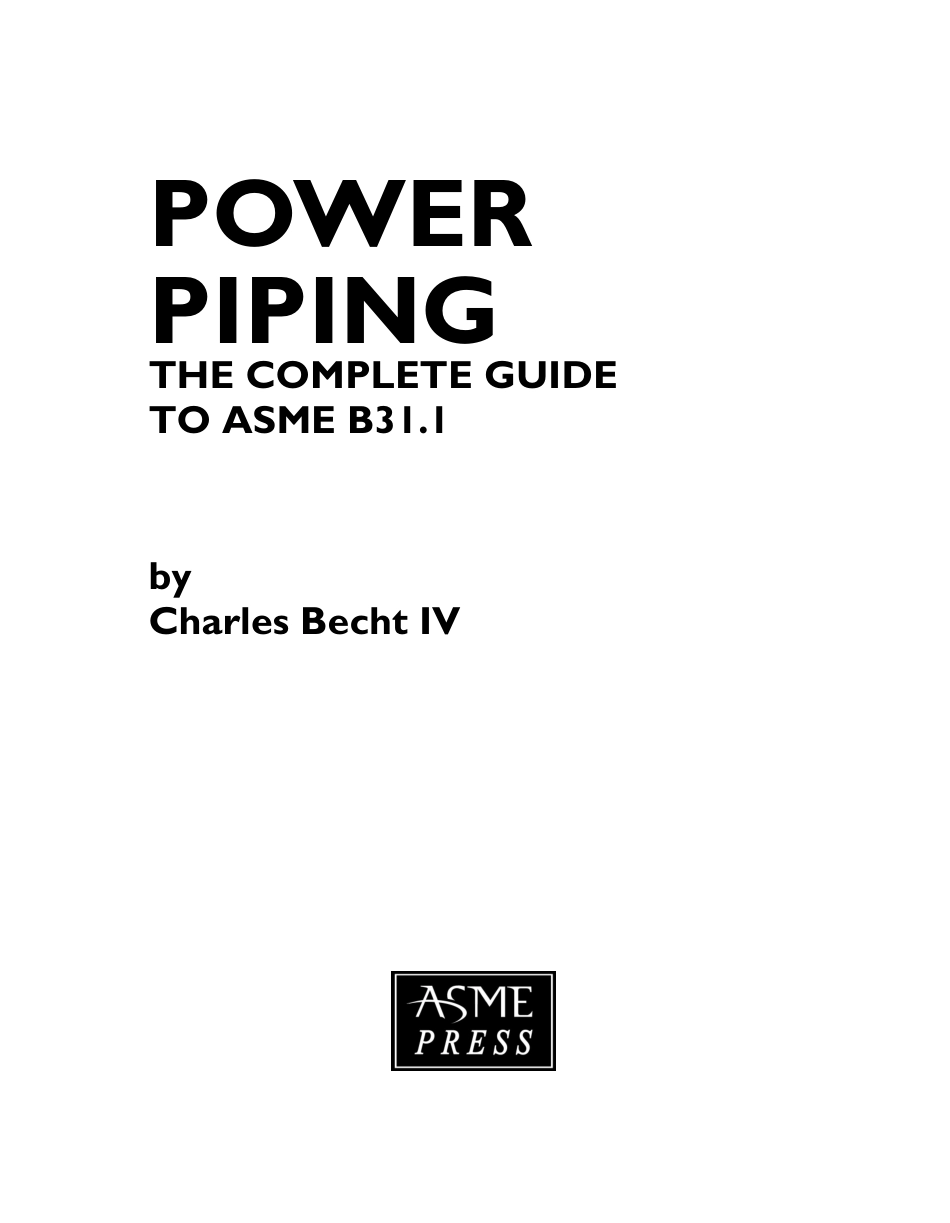 POWER PIPING
THE COMPLETE GUIDE TO ASME B31.1

by
Charles Becht IV

ASME
PRESS